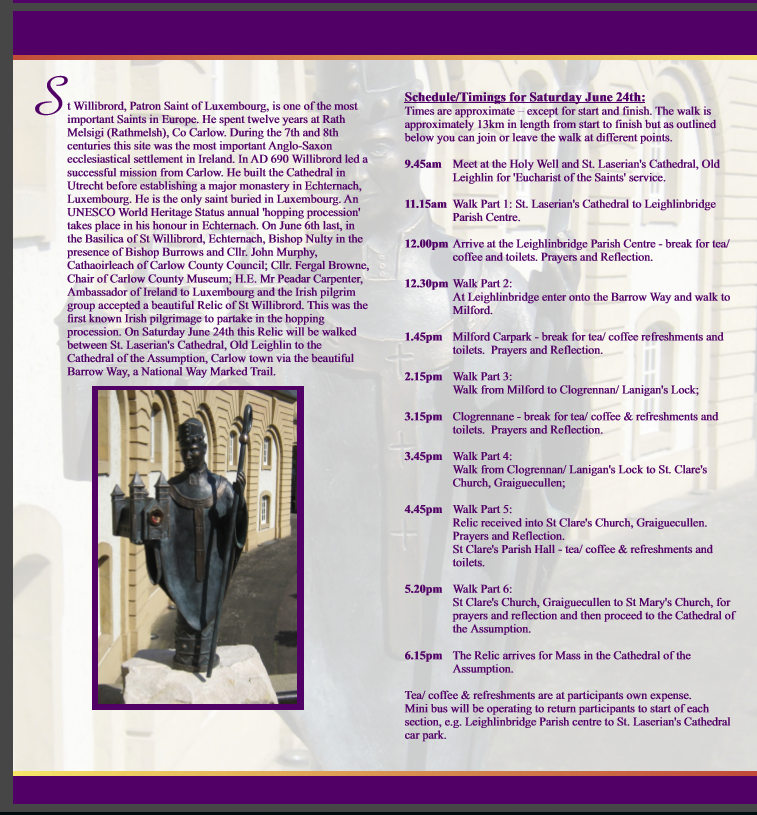 St Willibrord, Patron Saint of Luxembourg, is one of the most important Saints in Europe. He spent twelve years at Rath Melsigi (Rathmelsh), Co Carlow. During the 7th and 8th centuries this site was the most important Anglo-Saxon ecclesiastical settlement in Ireland. In AD 690 Willibrord led a successful mission from Carlow. He built the Cathedral in Utrecht before establishing a major monastery in Echternach, Luxembourg. He is the only saint buried in Luxembourg. An UNESCO World Heritage Status annual 'hopping procession' takes place in his honour in Echternach. On June 6th last, in the Basilica of St Willibrord, Echternach, Bishop Nulty in the presence of Bishop Burrows and Cllr. John Murphy, Cathaoirleach of Carlow County Council; Cllr. Fergal Browne, Chair of Carlow County Museum; H.E. Mr Peadar Carpenter, Ambassador of Ireland to Luxembourg and the Irish pilgrim group accepted a beautiful Relic of St Willibrord. This was the first known Irish pilgrimage to partake in the hopping procession. On Saturday June 24th this Relic will be walked between St. Laserian's Cathedral, Old Leighlin to the Cathedral of the Assumption, Carlow town via the beautiful Barrow Way, a National Way Marked Trail.

Schedule/Timings for Saturday June 24th:
Times are approximate – except for start and finish. The walk is approximately 13km in length from start to finish but as outlined below you can join or leave the walk at different points.

9.45am Meet at the Holy Well and St. Laserian's Cathedral, Old Leighlin for 'Eucharist of the Saints' service.

11.15am Walk Part 1: St. Laserian's Cathedral to Leighlinbridge Parish Centre.

12.00pm Arrive at the Leighlinbridge Parish Centre - break for tea/ coffee and toilets. Prayers and Reflection.

12.30pm Walk Part 2:
At Leighlinbridge enter onto the Barrow Way and walk to Milford.

1.45pm Milford Carpark - break for tea/ coffee refreshments and toilets. Prayers and Reflection.

2.15pm Walk Part 3:
Walk from Milford to Clogrennan/ Lanigan's Lock;

3.15pm Clogrennane - break for tea/ coffee & refreshments and toilets. Prayers and Reflection.

3.45pm Walk Part 4:
Walk from Clogrennan/ Lanigan's Lock to St. Clare's Church, Graiguecullen;

4.45pm Walk Part 5:
Relic received into St Clare's Church, Graiguecullen. Prayers and Reflection.
St Clare's Parish Hall - tea/ coffee & refreshments and toilets.

5.20pm Walk Part 6:
St Clare's Church, Graiguecullen to St Mary's Church, for prayers and reflection and then proceed to the Cathedral of the Assumption.

6.15pm The Relic arrives for Mass in the Cathedral of the Assumption.

Tea/ coffee & refreshments are at participants own expense.
Mini bus will be operating to return participants to start of each section, e.g. Leighlinbridge Parish centre to St. Laserian's Cathedral car park.